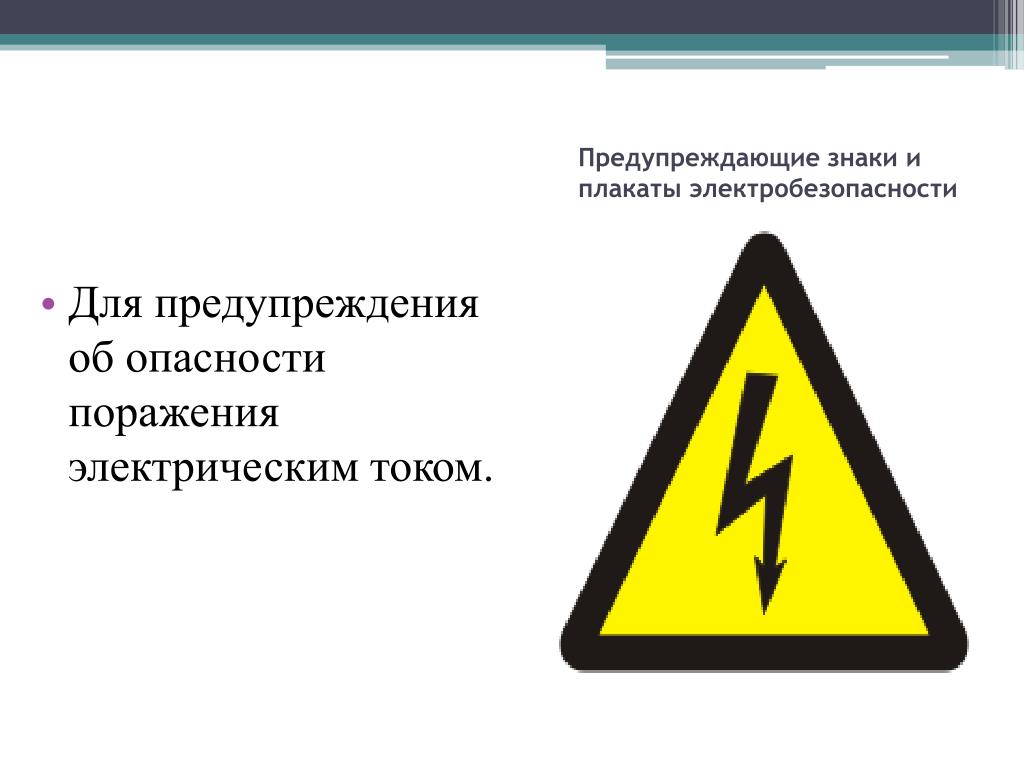 Предупреждающие знаки и плакаты электробезопасности

• Для предупреждения об опасности поражения электрическим током.